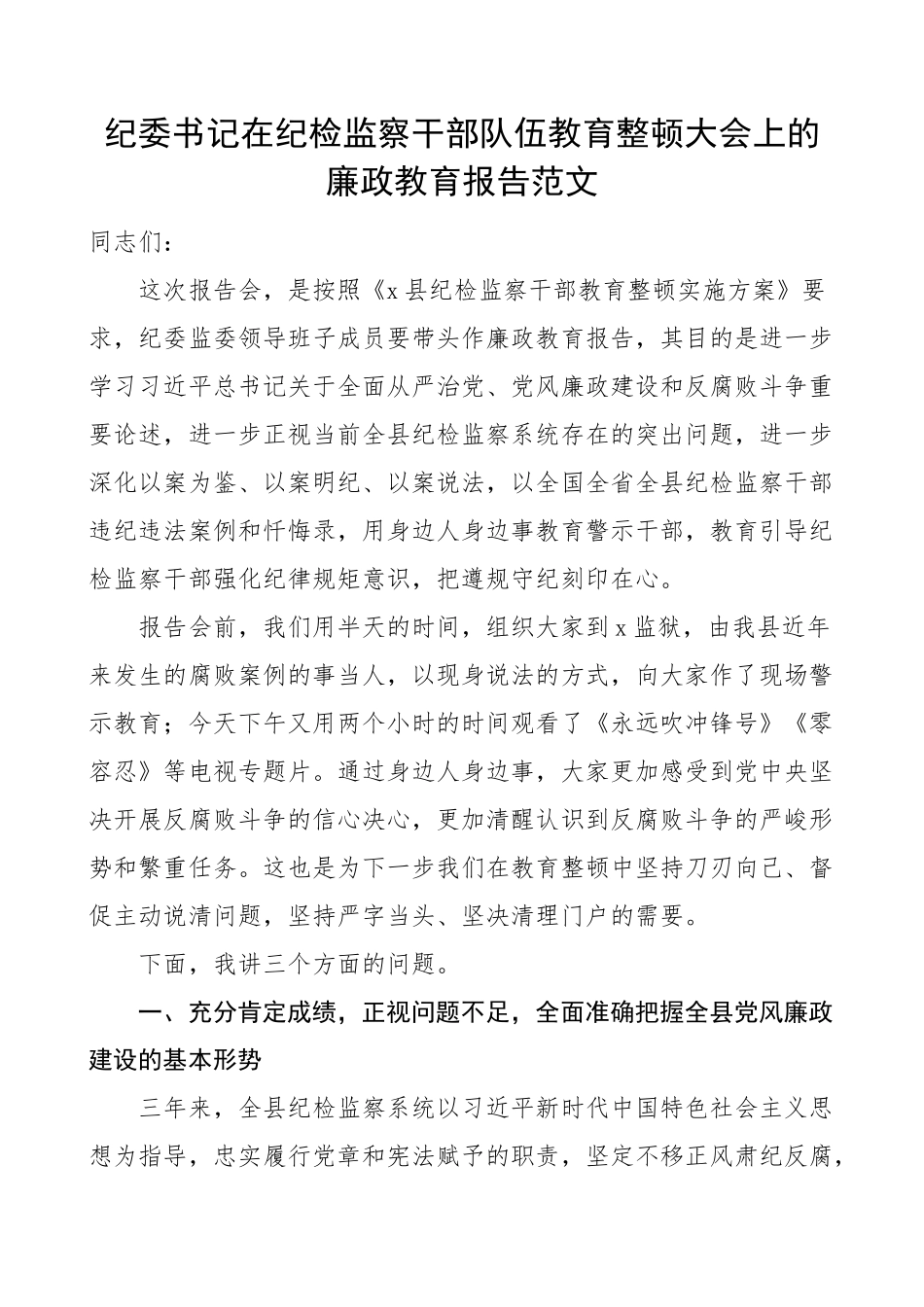 纪委书记在纪检监察干部队伍教育整顿大会上的廉政教育报告范文

同志们：

这次报告会，是按照《x县纪检监察干部教育整顿实施方案》要求，纪委监委领导班子成员要带头作廉政教育报告，其目的是进一步学习习近平总书记关于全面从严治党、党风廉政建设和反腐败斗争重要论述，进一步正视当前全县纪检监察系统存在的突出问题，进一步深化以案为鉴、以案明纪、以案说法，以全国全省全县纪检监察干部违纪违法案例和忏悔录，用身边人身边事教育警示干部，教育引导纪检监察干部强化纪律规矩意识，把遵规守纪刻印在心。

报告会前，我们用半天的时间，组织大家到x监狱，由我县近年来发生的腐败案例的事当人，以现身说法的方式，向大家作了现场警示教育；今天下午又用两个小时的时间观看了《永远吹冲锋号》《零容忍》等电视专题片。通过身边人身边事，大家更加感受到党中央坚决开展反腐败斗争的信心决心，更加清醒认识到反腐败斗争的严峻形势和繁重任务。这也是为下一步我们在教育整顿中坚持刀刃向己、督促主动说清问题，坚持严字当头、坚决清理门户的需要。

下面，我讲三个方面的问题。

一、充分肯定成绩，正视问题不足，全面准确把握全县党风廉政建设的基本形势

三年来，全县纪检监察系统以习近平新时代中国特色社会主义思想为指导，忠实履行党章和宪法赋予的职责，坚定不移正风肃纪反腐，